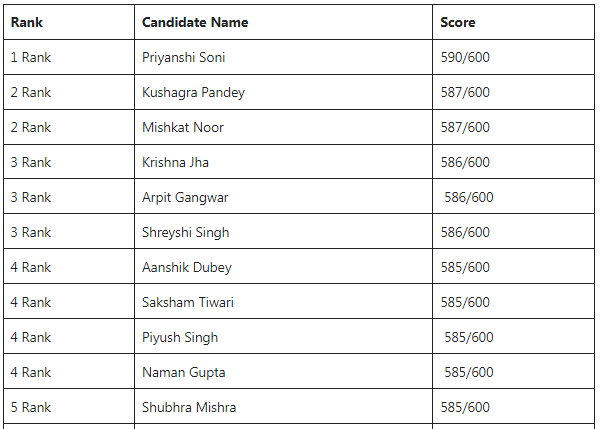 | Rank | Candidate Name | Score |
|---|---|---|
| 1 Rank | Priyanshi Soni | 590/600 |
| 2 Rank | Kushagra Pandey | 587/600 |
| 2 Rank | Mishkat Noor | 587/600 |
| 3 Rank | Krishna Jha | 586/600 |
| 3 Rank | Arpit Gangwar | 586/600 |
| 3 Rank | Shreyshi Singh | 586/600 |
| 4 Rank | Aanshik Dubey | 585/600 |
| 4 Rank | Saksham Tiwari | 585/600 |
| 4 Rank | Piyush Singh | 585/600 |
| 4 Rank | Naman Gupta | 585/600 |
| 5 Rank | Shubhra Mishra | 585/600 |